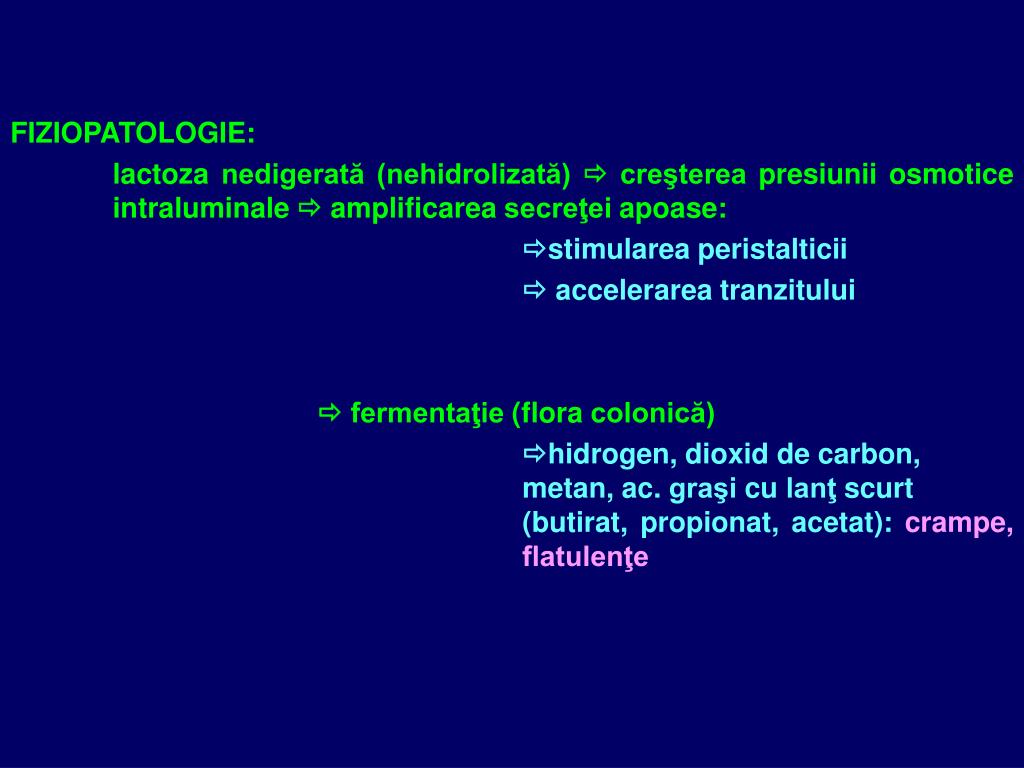 FIZIOPATOLOGIE:

lactoza nedigerată (nehidrolizată) ⇨ creşterea presiunii osmotice intraluminale ⇨ amplificarea secreţei apoase:

⇨stimularea peristalticii

⇨ accelerarea tranzitului

⇨ fermentaţie (flora colonică)

⇨hidrogen, dioxid de carbon, metan, ac. graşi cu lanţ scurt (butirat, propionat, acetat): crampe, flatulenţe